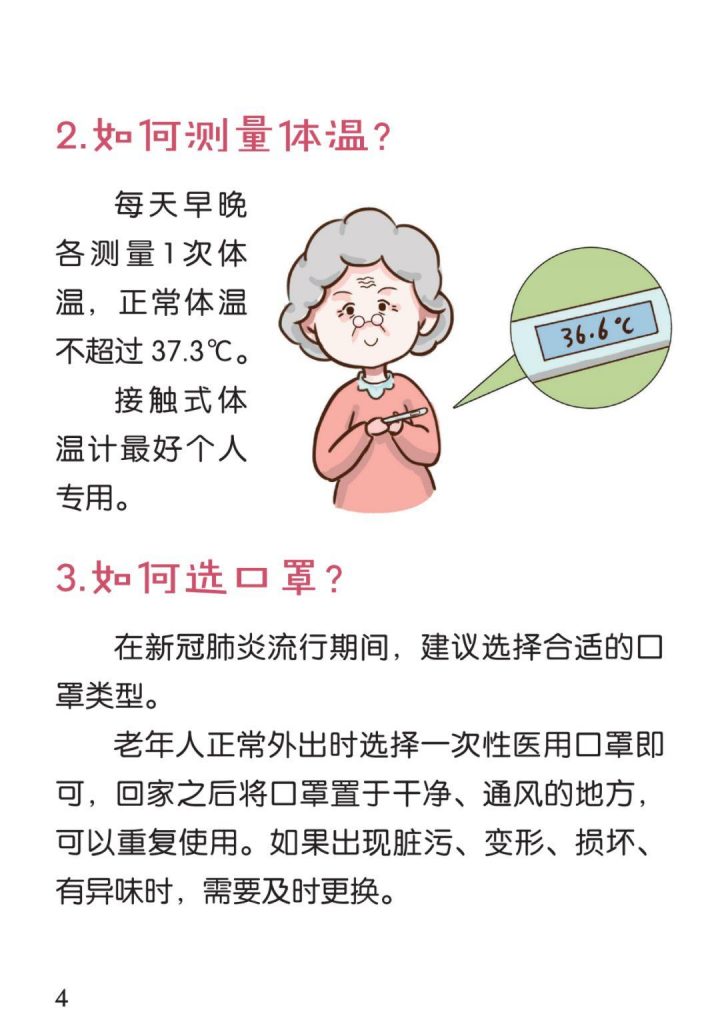 2.如何测量体温?

每天早晚各测量1次体温，正常体温不超过37.3℃。

接触式体温计最好个人专用。

36.6℃

3.如何选口罩?

在新冠肺炎流行期间，建议选择合适的口罩类型。

老年人正常外出时选择一次性医用口罩即可，回家之后将口罩置于干净、通风的地方，可以重复使用。如果出现脏污、变形、损坏、有异味时，需要及时更换。

4